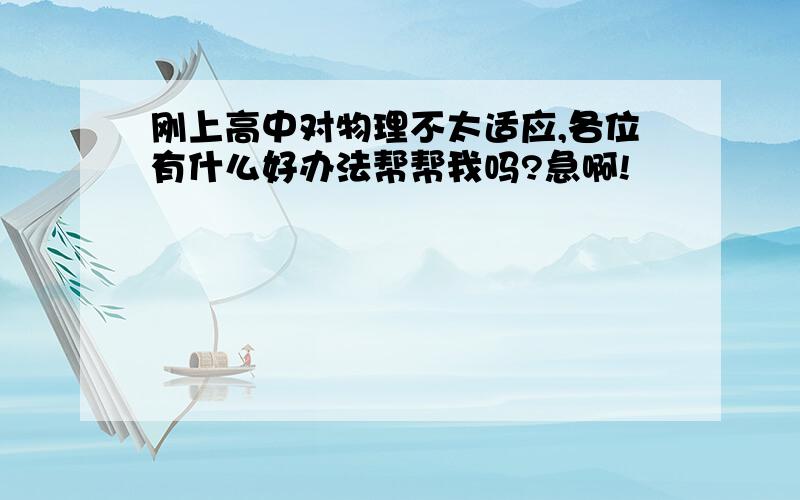 刚上高中对物理不太适应,各位有什么好办法帮帮我吗?急啊!